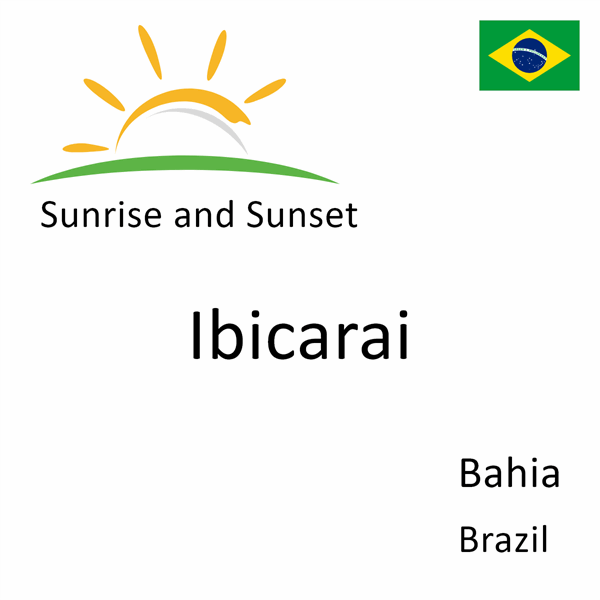 Sunrise and Sunset

Ibicarai

Bahia

Brazil